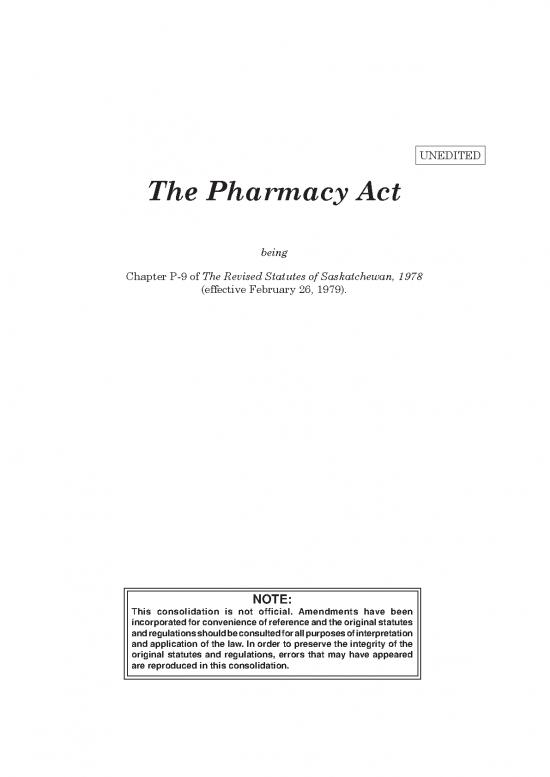 UNEDITED

The Pharmacy Act

being

Chapter P-9 of The Revised Statutes of Saskatchewan, 1978 (effective February 26, 1979).

NOTE:
This consolidation is not official. Amendments have been incorporated for convenience of reference and the original statutes and regulations should be consulted for all purposes of interpretation and application of the law. In order to preserve the integrity of the original statutes and regulations, errors that may have appeared are reproduced in this consolidation.